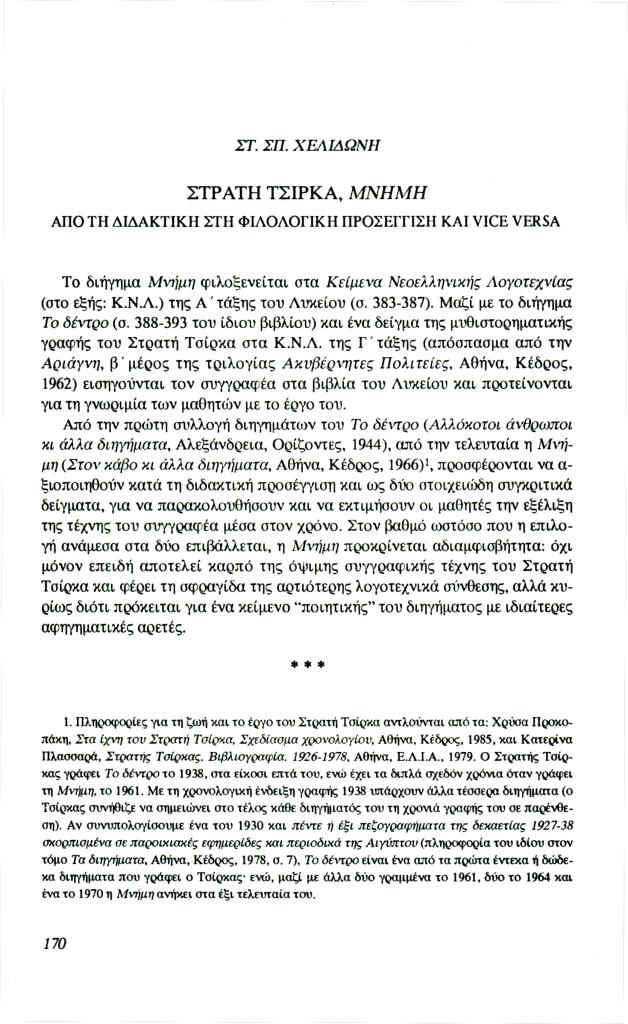 ΣΤ. ΣΠ. ΧΕΛΙΔΩΝΗ

ΣΤΡΑΤΗ ΤΣΙΡΚΑ, ΜΝΗΜΗ

ΑΠΟ ΤΗ ΔΙΔΑΚΤΙΚΗ ΣΤΗ ΦΙΛΟΛΟΓΙΚΗ ΠΡΟΣΕΓΓΙΣΗ ΚΑΙ VICE VERSA

Το διήγημα Μνήμη φιλοξενείται στα Κείμενα Νεοελληνικής Λογοτεχνίας (στο εξής: Κ.Ν.Λ.) της Α΄ τάξης του Λυκείου (σ. 383-387). Μαζί με το διήγημα Το δέντρο (σ. 388-393 του ίδιου βιβλίου) και ένα δείγμα της μυθιστορηματικής γραφής του Στρατή Τσίρκα στα Κ.Ν.Λ. της Γ΄ τάξης (απόσπασμα από την Αριάγνη, β΄ μέρος της τριλογίας Ακυβέρνητες Πολιτείες, Αθήνα, Κέδρος, 1962) εισηγούνται τον συγγραφέα στα βιβλία του Λυκείου και προτείνονται για τη γνωριμία των μαθητών με το έργο του.

Από την πρώτη συλλογή διηγημάτων του Το δέντρο (Αλλόκοτοι άνθρωποι κι άλλα διηγήματα, Αλεξάνδρεια, Ορίζοντες, 1944), από την τελευταία η Μνήμη (Στον κάβο κι άλλα διηγήματα, Αθήνα, Κέδρος, 1966)$^1$, προσφέρονται να αξιοποιηθούν κατά τη διδακτική προσέγγιση και ως δύο στοιχειώδη συγκριτικά δείγματα, για να παρακολουθήσουν και να εκτιμήσουν οι μαθητές την εξέλιξη της τέχνης του συγγραφέα μέσα στον χρόνο. Στον βαθμό ωστόσο που η επιλογή ανάμεσα στα δύο επιβάλλεται, η Μνήμη προκρίνεται αδιαμφισβήτητα: όχι μόνον επειδή αποτελεί καρπό της όψιμης συγγραφικής τέχνης του Στρατή Τσίρκα και φέρει τη σφραγίδα της αρτιότερης λογοτεχνικά σύνθεσης, αλλά κυρίως διότι πρόκειται για ένα κείμενο "ποιητικής" του διηγήματος με ιδιαίτερες αφηγηματικές αρετές.

* * *

1. Πληροφορίες για τη ζωή και το έργο του Στρατή Τσίρκα αντλούνται από τα: Χρύσα Προκοπάκη, Στα ίχνη του Στρατή Τσίρκα, Σχεδίασμα χρονολογίου, Αθήνα, Κέδρος, 1985, και Κατερίνα Πλασσαρά, Στρατής Τσίρκας. Βιβλιογραφία. 1926-1978, Αθήνα, Ε.Λ.Ι.Α., 1979. Ο Στρατής Τσίρκας γράφει Το δέντρο το 1938, στα είκοσι επτά του, ενώ έχει τα διπλά σχεδόν χρόνια όταν γράφει τη Μνήμη, το 1961. Με τη χρονολογική ένδειξη γραφής 1938 υπάρχουν άλλα τέσσερα διηγήματα (ο Τσίρκας συνήθιζε να σημειώνει στο τέλος κάθε διηγήματός του τη χρονιά γραφής του σε παρένθεση). Αν συνυπολογίσουμε ένα του 1930 και πέντε ή έξι πεζογραφήματα της δεκαετίας 1927-38 σκορπισμένα σε παροικιακές εφημερίδες και περιοδικά της Αιγύπτου (πληροφορία του ίδιου στον τόμο Τα διηγήματα, Αθήνα, Κέδρος, 1978, σ. 7), Το δέντρο είναι ένα από τα πρώτα έντεκα ή δώδεκα διηγήματα που γράφει ο Τσίρκας· ενώ, μαζί με άλλα δύο γραμμένα το 1961, δύο το 1964 και ένα το 1970 η Μνήμη ανήκει στα έξι τελευταία του.

170